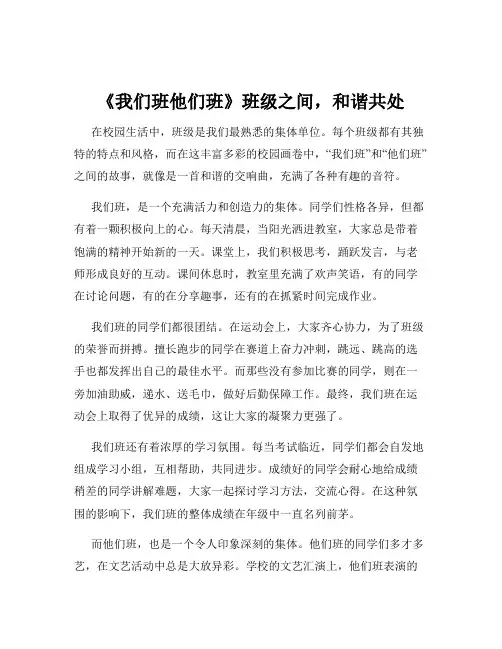 《我们班他们班》班级之间，和谐共处

在校园生活中，班级是我们最熟悉的集体单位。每个班级都有其独特的特点和风格，而在这丰富多彩的校园画卷中，“我们班”和“他们班”之间的故事，就像是一首和谐的交响曲，充满了各种有趣的音符。

我们班，是一个充满活力和创造力的集体。同学们性格各异，但都有着一颗积极向上的心。每天清晨，当阳光洒进教室，大家总是带着饱满的精神开始新的一天。课堂上，我们积极思考，踊跃发言，与老师形成良好的互动。课间休息时，教室里充满了欢声笑语，有的同学在讨论问题，有的在分享趣事，还有的在抓紧时间完成作业。

我们班的同学们都很团结。在运动会上，大家齐心协力，为了班级的荣誉而拼搏。擅长跑步的同学在赛道上奋力冲刺，跳远、跳高的选手也都发挥出自己的最佳水平。而那些没有参加比赛的同学，则在一旁加油助威，递水、送毛巾，做好后勤保障工作。最终，我们班在运动会上取得了优异的成绩，这让大家的凝聚力更强了。

我们班还有着浓厚的学习氛围。每当考试临近，同学们都会自发地组成学习小组，互相帮助，共同进步。成绩好的同学会耐心地给成绩稍差的同学讲解难题，大家一起探讨学习方法，交流心得。在这种氛围的影响下，我们班的整体成绩在年级中一直名列前茅。

而他们班，也是一个令人印象深刻的集体。他们班的同学们多才多艺，在文艺活动中总是大放异彩。学校的文艺汇演上，他们班表演的